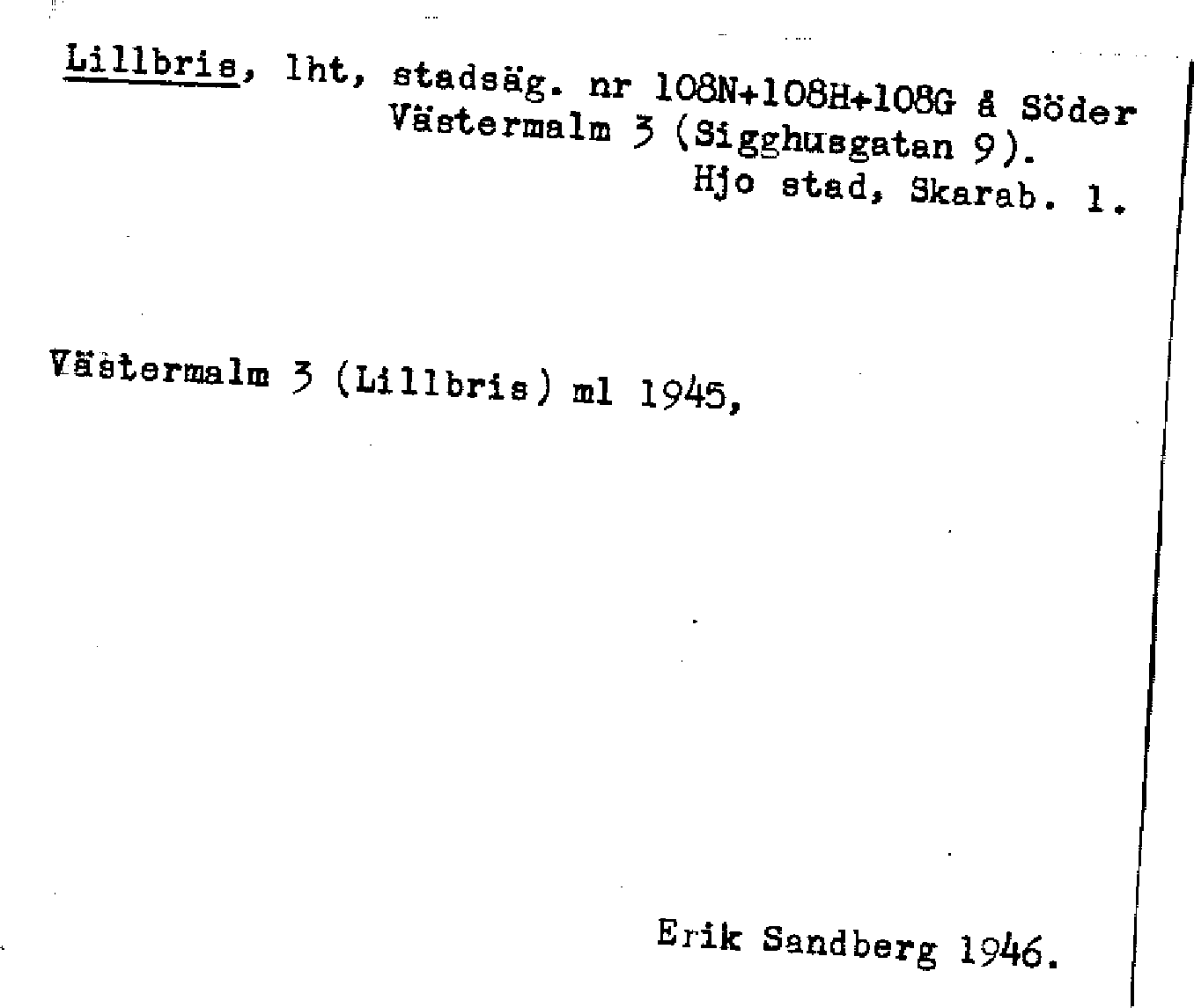 Lillbris, lht, stadsäg. nr 108N+108H+108G å Söder Västermalm 3 (Sigghusgatan 9).
Hjo stad, Skarab. l.

Västermalm 3 (Lillbris) ml 1945,

Erik Sandberg 1946.